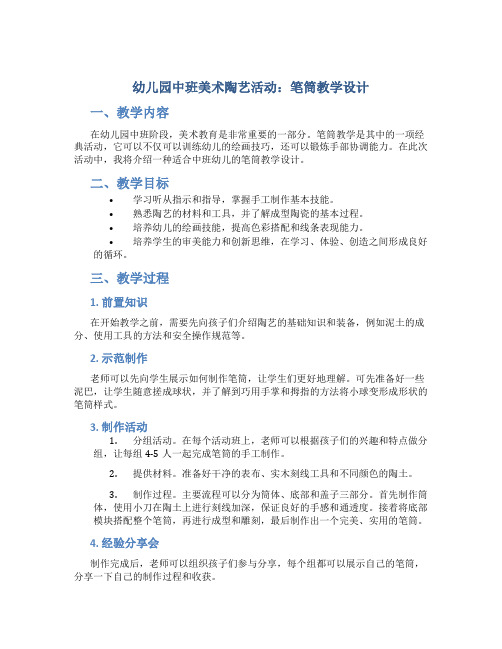 幼儿园中班美术陶艺活动：笔筒教学设计

一、教学内容

在幼儿园中班阶段，美术教育是非常重要的一部分。笔筒教学是其中的一项经典活动，它可以不仅可以训练幼儿的绘画技巧，还可以锻炼手部协调能力。在此次活动中，我将介绍一种适合中班幼儿的笔筒教学设计。

二、教学目标

• 学习听从指示和指导，掌握手工制作基本技能。
• 熟悉陶艺的材料和工具，并了解成型陶瓷的基本过程。
• 培养幼儿的绘画技能，提高色彩搭配和线条表现能力。
• 培养学生的审美能力和创新思维，在学习、体验、创造之间形成良好的循环。

三、教学过程

1. 前置知识

在开始教学之前，需要先向孩子们介绍陶艺的基础知识和装备，例如泥土的成分、使用工具的方法和安全操作规范等。

2. 示范制作

老师可以先向学生展示如何制作笔筒，让学生们更好地理解。可先准备好一些泥巴，让学生随意搓成球状，并了解到巧用手掌和拇指的方法将小球变形成形状的笔筒样式。

3. 制作活动

1. 分组活动。在每个活动班上，老师可以根据孩子们的兴趣和特点做分组，让每组 4-5 人一起完成笔筒的手工制作。

2. 提供材料。准备好干净的表布、实木刻线工具和不同颜色的陶土。

3. 制作过程。主要流程可以分为筒体、底部和盖子三部分。首先制作筒体，使用小刀在陶土上进行刻线加深，保证良好的手感和通透度。接着将底部模块搭配整个笔筒，再进行成型和雕刻，最后制作出一个完美、实用的笔筒。

4. 经验分享会

制作完成后，老师可以组织孩子们参与分享，每个组都可以展示自己的笔筒，分享一下自己的制作过程和收获。